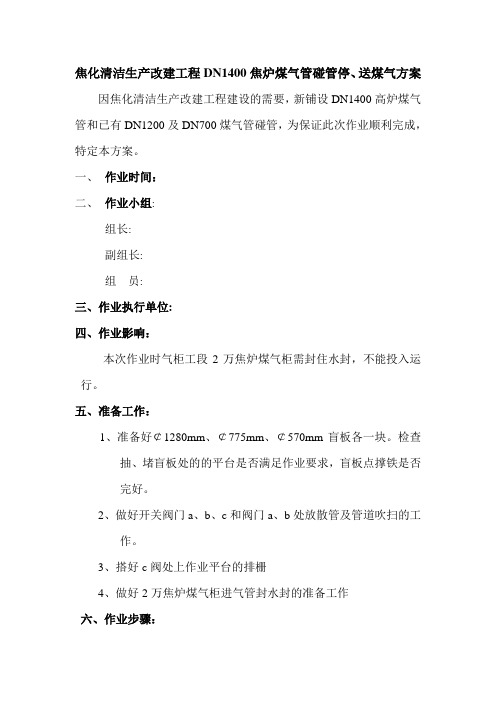 焦化清洁生产改建工程 DN1400 焦炉煤气管碰管停、送煤气方案

因焦化清洁生产改建工程建设的需要，新铺设 DN1400 高炉煤气管和已有 DN1200 及 DN700 煤气管碰管，为保证此次作业顺利完成，特定本方案。

一、 作业时间：

二、 作业小组:

组长:

副组长:

组 员:

三、作业执行单位:

四、作业影响：

本次作业时气柜工段 2 万焦炉煤气柜需封住水封，不能投入运行。

五、准备工作：

1、准备好¢1280mm、¢775mm、¢570mm 盲板各一块。检查抽、堵盲板处的的平台是否满足作业要求，盲板点撑铁是否完好。

2、做好开关阀门 a、b、c 和阀门 a、b 处放散管及管道吹扫的工作。

3、搭好 c 阀处上作业平台的排栅

4、做好 2 万焦炉煤气柜进气管封水封的准备工作

六、作业步骤：